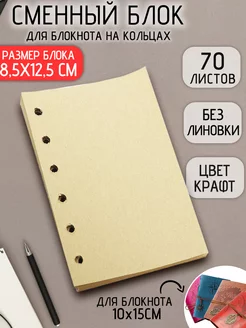 СМЕННЫЙ БЛОК
ДЛЯ БЛОКНОТА НА КОЛЬЦАХ

РАЗМЕР БЛОКА
8,5Х12,5 СМ

70
ЛИСТОВ

БЕЗ
ЛИНОВКИ

ЦВЕТ
КРАФТ

ДЛЯ БЛОКНОТА
10х15СМ